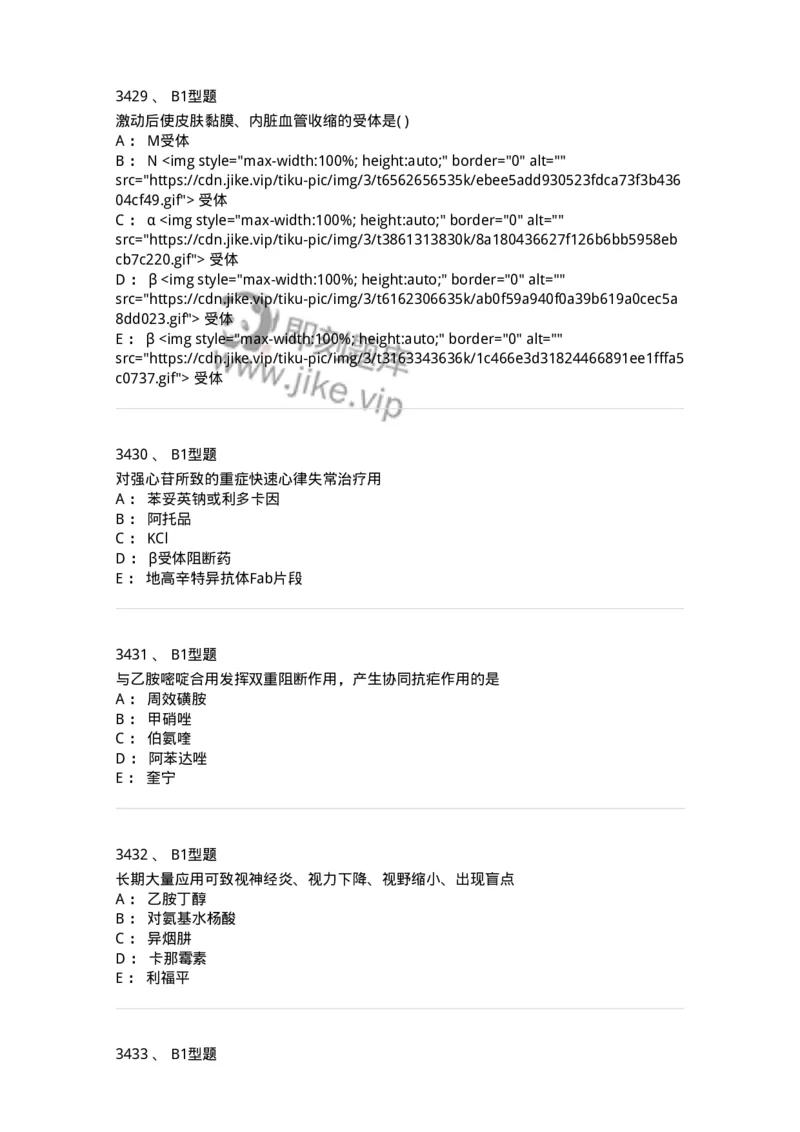 3429 、 B1型题

激动后使皮肤黏膜、内脏血管收缩的受体是( )
A： M受体
B： N <img style="max-width:100%; height:auto;" border="0" alt="" src="https://cdn.jike.vip/tiku-pic/img/3/t6562656535k/ebee5add930523fdca73f3b43604cf49.gif"> 受体
C： α <img style="max-width:100%; height:auto;" border="0" alt="" src="https://cdn.jike.vip/tiku-pic/img/3/t3861313830k/8a180436627f126b6bb5958ebcb7c220.gif"> 受体
D： β <img style="max-width:100%; height:auto;" border="0" alt="" src="https://cdn.jike.vip/tiku-pic/img/3/t6162306635k/ab0f59a940f0a39b619a0cec5a8dd023.gif"> 受体
E： β <img style="max-width:100%; height:auto;" border="0" alt="" src="https://cdn.jike.vip/tiku-pic/img/3/t3163343636k/1c466e3d31824466891ee1fffa5c0737.gif"> 受体

即刻题库
www.jike.vip

3430 、 B1型题

对强心苷所致的重症快速心律失常治疗用
A： 苯妥英钠或利多卡因
B： 阿托品
C： KCl
D： β受体阻断药
E： 地高辛特异抗体Fab片段

3431 、 B1型题

与乙胺嘧啶合用发挥双重阻断作用，产生协同抗疟作用的是
A： 周效磺胺
B： 甲硝唑
C： 伯氨喹
D： 阿苯达唑
E： 奎宁

3432 、 B1型题

长期大量应用可致视神经炎、视力下降、视野缩小、出现盲点
A： 乙胺丁醇
B： 对氨基水杨酸
C： 异烟肼
D： 卡那霉素
E： 利福平

3433 、 B1型题